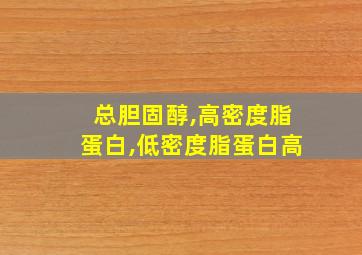 总胆固醇,高密度脂蛋白,低密度脂蛋白高